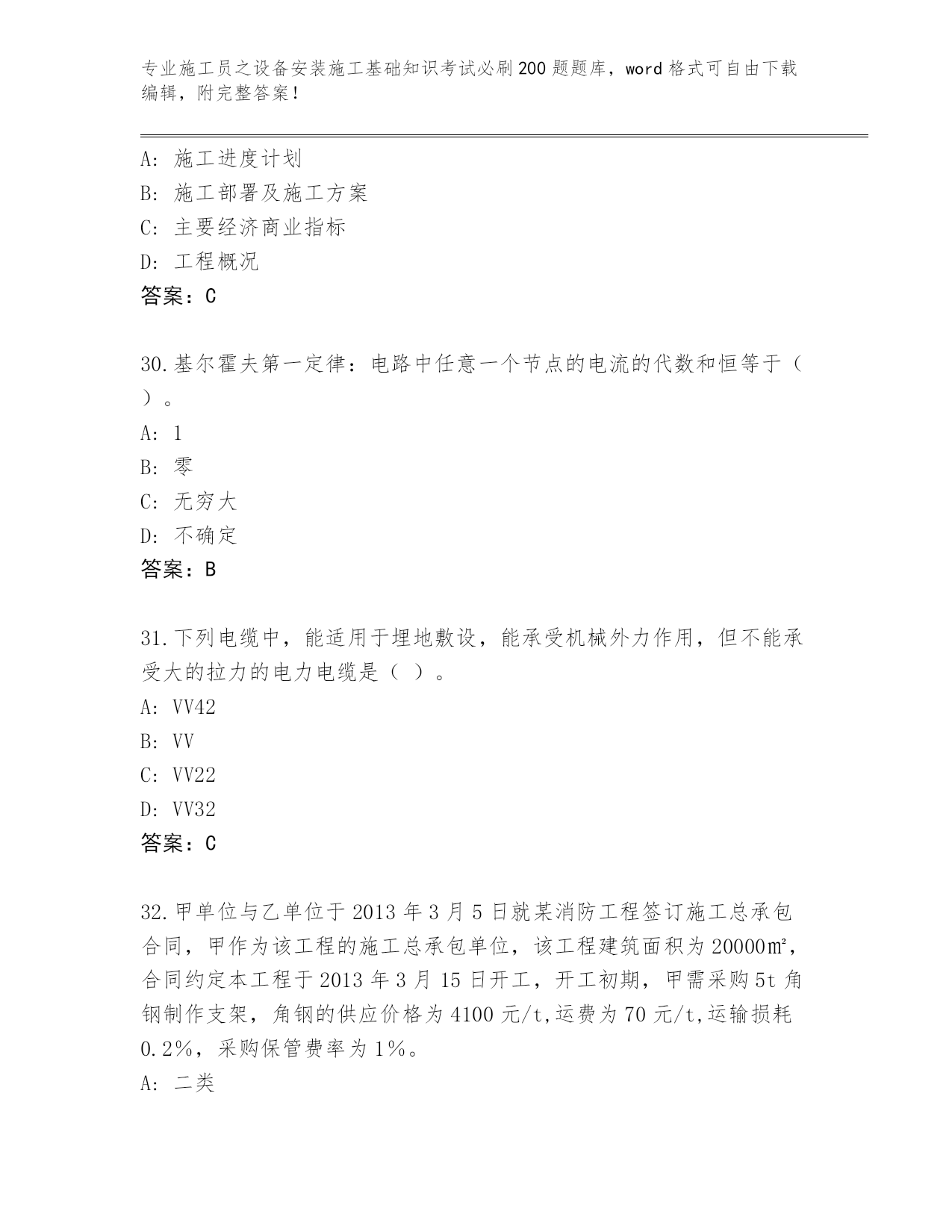 专业施工员之设备安装施工基础知识考试必刷200题题库，word格式可自由下载编辑，附完整答案！

A: 施工进度计划
B: 施工部署及施工方案
C: 主要经济商业指标
D: 工程概况
答案：C

30.基尔霍夫第一定律：电路中任意一个节点的电流的代数和恒等于（ ）。
A: 1
B: 零
C: 无穷大
D: 不确定
答案：B

31.下列电缆中，能适用于埋地敷设，能承受机械外力作用，但不能承受大的拉力的电力电缆是（ ）。
A: VV42
B: VV
C: VV22
D: VV32
答案：C

32.甲单位与乙单位于2013年3月5日就某消防工程签订施工总承包合同，甲作为该工程的施工总承包单位，该工程建筑面积为20000㎡，合同约定本工程于2013年3月15日开工，开工初期，甲需采购5t角钢制作支架，角钢的供应价格为4100元/t,运费为70元/t,运输损耗0.2%，采购保管费率为1%。
A: 二类